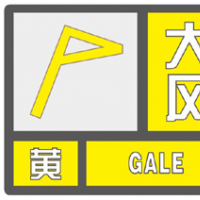 大
风

黄

GALE